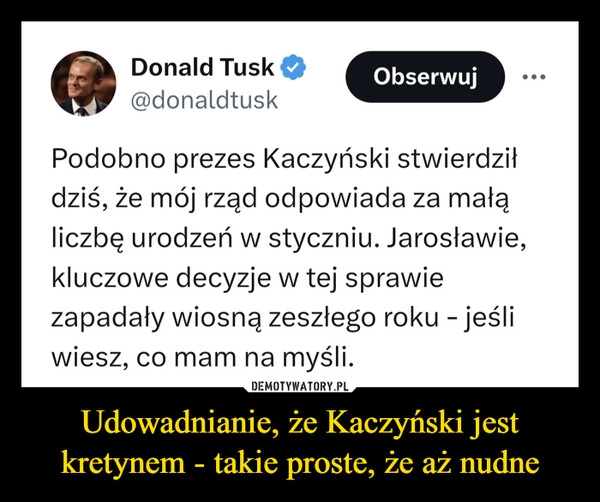 Donald Tusk
@donaldtusk

Obserwuj

...

Podobno prezes Kaczyński stwierdził dziś, że mój rząd odpowiada za małą liczbę urodzeń w styczniu. Jarosławie, kluczowe decyzje w tej sprawie zapadały wiosną zeszłego roku - jeśli wiesz, co mam na myśli.

DEMOTYWATORY.PL

Udowadnianie, że Kaczyński jest kretynem - takie proste, że aż nudne